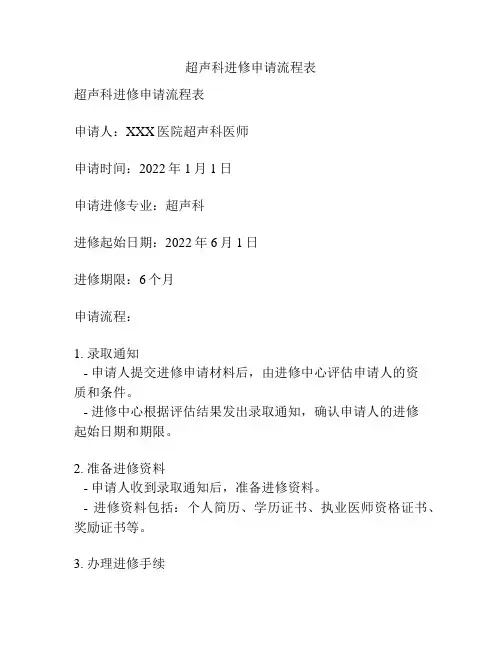 超声科进修申请流程表

超声科进修申请流程表

申请人：XXX医院超声科医师

申请时间：2022年1月1日

申请进修专业：超声科

进修起始日期：2022年6月1日

进修期限：6个月

申请流程：

1. 录取通知
- 申请人提交进修申请材料后，由进修中心评估申请人的资质和条件。
- 进修中心根据评估结果发出录取通知，确认申请人的进修起始日期和期限。

2. 准备进修资料
- 申请人收到录取通知后，准备进修资料。
- 进修资料包括：个人简历、学历证书、执业医师资格证书、奖励证书等。

3. 办理进修手续